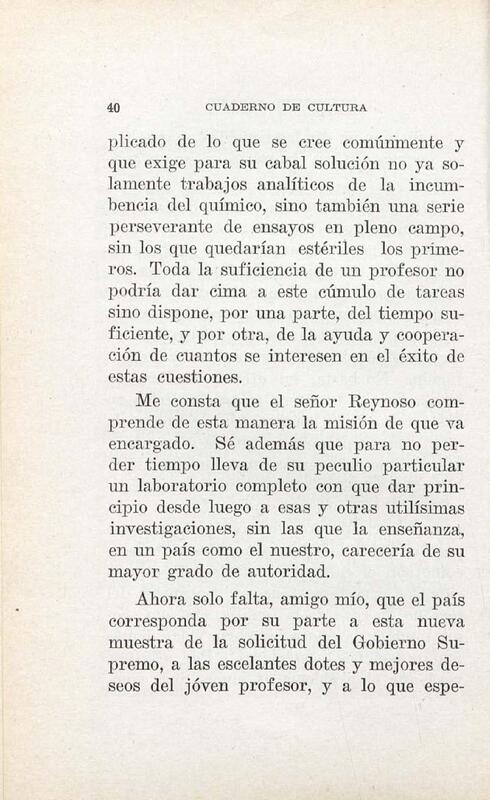 40 CUADERNO DE CULTURA

plicado de lo que se cree comúnmente y que exige para su cabal solución no ya solamente trabajos analíticos de la incumbencia del químico, sino también una serie perseverante de ensayos en pleno campo, sin los que quedarían estériles los primeros. Toda la suficiencia de un profesor no podría dar cima a este cúmulo de tareas sino dispone, por una parte, del tiempo suficiente, y por otra, de la ayuda y cooperación de cuantos se interesen en el éxito de estas cuestiones.

Me consta que el señor Reynoso comprende de esta manera la misión de que va encargado. Sé además que para no perder tiempo lleva de su peculio particular un laboratorio completo con que dar principio desde luego a esas y otras utilísimas investigaciones, sin las que la enseñanza, en un país como el nuestro, carecería de su mayor grado de autoridad.

Ahora solo falta, amigo mío, que el país corresponda por su parte a esta nueva muestra de la solicitud del Gobierno Supremo, a las escelantes dotes y mejores deseos del jóven profesor, y a lo que espe-